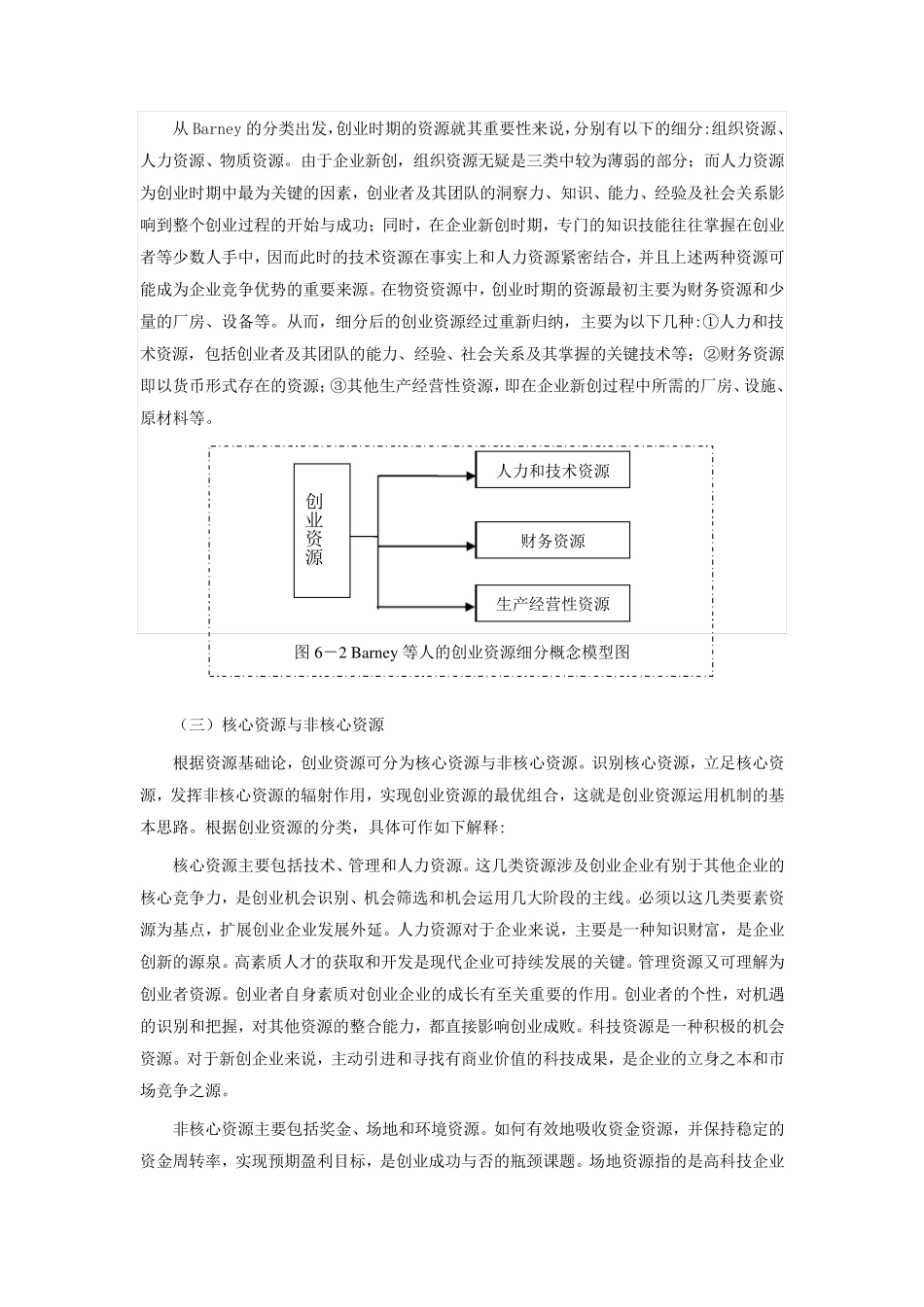 从Barney的分类出发,创业时期的资源就其重要性来说,分别有以下的细分:组织资源、人力资源、物质资源。由于企业新创，组织资源无疑是三类中较为薄弱的部分；而人力资源为创业时期中最为关键的因素，创业者及其团队的洞察力、知识、能力、经验及社会关系影响到整个创业过程的开始与成功；同时，在企业新创时期，专门的知识技能往往掌握在创业者等少数人手中，因而此时的技术资源在事实上和人力资源紧密结合，并且上述两种资源可能成为企业竞争优势的重要来源。在物资资源中，创业时期的资源最初主要为财务资源和少量的厂房、设备等。从而，细分后的创业资源经过重新归纳，主要为以下几种:①人力和技术资源，包括创业者及其团队的能力、经验、社会关系及其掌握的关键技术等；②财务资源即以货币形式存在的资源；③其他生产经营性资源，即在企业新创过程中所需的厂房、设施、原材料等。

创业资源

人力和技术资源

财务资源

生产经营性资源

图6－2 Barney等人的创业资源细分概念模型图

（三）核心资源与非核心资源

根据资源基础论，创业资源可分为核心资源与非核心资源。识别核心资源，立足核心资源，发挥非核心资源的辐射作用，实现创业资源的最优组合，这就是创业资源运用机制的基本思路。根据创业资源的分类，具体可作如下解释:

核心资源主要包括技术、管理和人力资源。这几类资源涉及创业企业有别于其他企业的核心竞争力，是创业机会识别、机会筛选和机会运用几大阶段的主线。必须以这几类要素资源为基点，扩展创业企业发展外延。人力资源对于企业来说，主要是一种知识财富，是企业创新的源泉。高素质人才的获取和开发是现代企业可持续发展的关键。管理资源又可理解为创业者资源。创业者自身素质对创业企业的成长有至关重要的作用。创业者的个性，对机遇的识别和把握，对其他资源的整合能力，都直接影响创业成败。科技资源是一种积极的机会资源。对于新创企业来说，主动引进和寻找有商业价值的科技成果，是企业的立身之本和市场竞争之源。

非核心资源主要包括奖金、场地和环境资源。如何有效地吸收资金资源，并保持稳定的资金周转率，实现预期盈利目标，是创业成功与否的瓶颈课题。场地资源指的是高科技企业